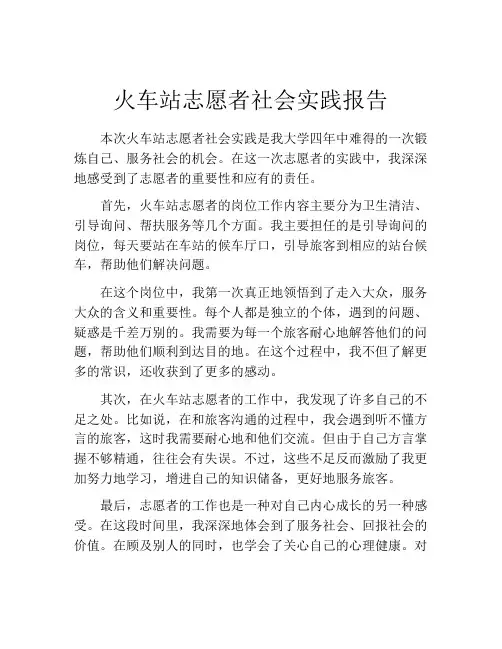 火车站志愿者社会实践报告

本次火车站志愿者社会实践是我大学四年中难得的一次锻炼自己、服务社会的机会。在这一次志愿者的实践中，我深深地感受到了志愿者的重要性和应有的责任。

首先，火车站志愿者的岗位工作内容主要分为卫生清洁、引导询问、帮扶服务等几个方面。我主要担任的是引导询问的岗位，每天要站在车站的候车厅口，引导旅客到相应的站台候车，帮助他们解决问题。

在这个岗位中，我第一次真正地领悟到了走入大众，服务大众的含义和重要性。每个人都是独立的个体，遇到的问题、疑惑是千差万别的。我需要为每一个旅客耐心地解答他们的问题，帮助他们顺利到达目的地。在这个过程中，我不但了解更多的常识，还收获到了更多的感动。

其次，在火车站志愿者的工作中，我发现了许多自己的不足之处。比如说，在和旅客沟通的过程中，我会遇到听不懂方言的旅客，这时我需要耐心地和他们交流。但由于自己方言掌握不够精通，往往会有失误。不过，这些不足反而激励了我更加努力地学习，增进自己的知识储备，更好地服务旅客。

最后，志愿者的工作也是一种对自己内心成长的另一种感受。在这段时间里，我深深地体会到了服务社会、回报社会的价值。在顾及别人的同时，也学会了关心自己的心理健康。对